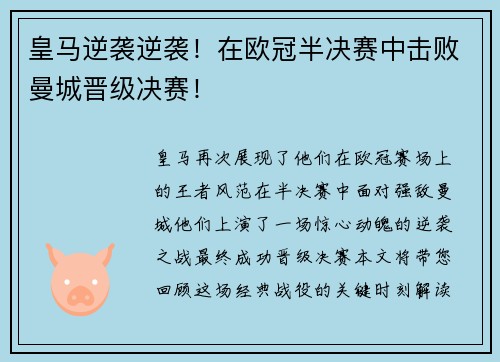 皇马逆袭逆袭！在欧冠半决赛中击败曼城晋级决赛！

皇马再次展现了他们在欧冠赛场上的王者风范在半决赛中面对强敌曼城他们上演了一场惊心动魄的逆袭之战最终成功晋级决赛本文将带您回顾这场经典战役的关键时刻解读